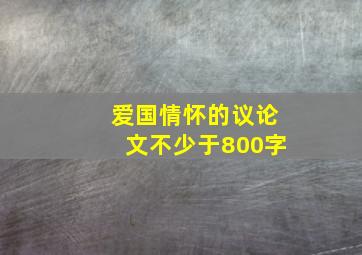 爱国情怀的议论文不少于800字